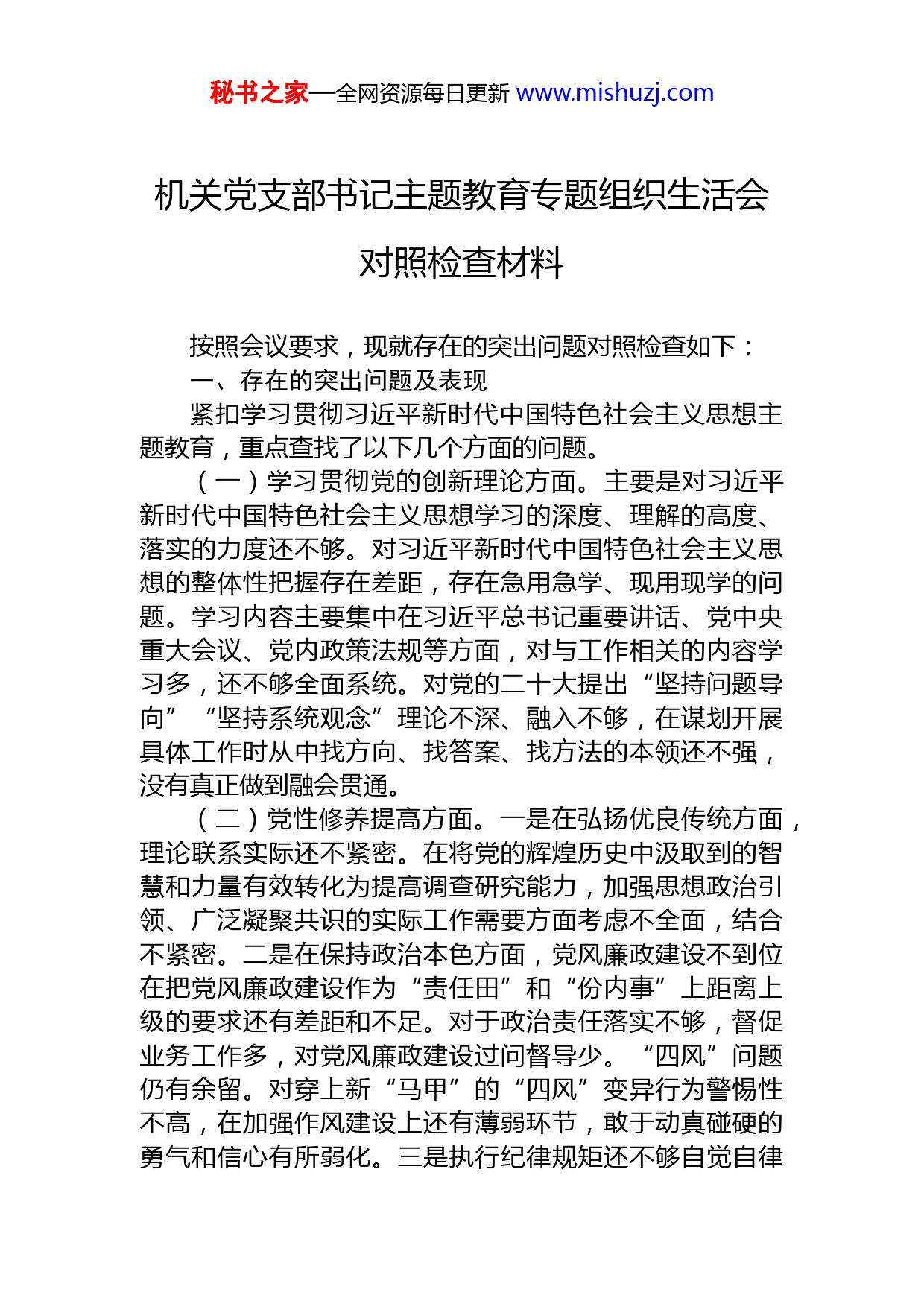 秘书之家—全网资源每日更新 www.mishuzj.com

机关党支部书记主题教育专题组织生活会对照检查材料

按照会议要求，现就存在的突出问题对照检查如下：

一、存在的突出问题及表现

紧扣学习贯彻习近平新时代中国特色社会主义思想主题教育，重点查找了以下几个方面的问题。

（一）学习贯彻党的创新理论方面。主要是对习近平新时代中国特色社会主义思想学习的深度、理解的高度、落实的力度还不够。对习近平新时代中国特色社会主义思想的整体性把握存在差距，存在急用急学、现用现学的问题。学习内容主要集中在习近平总书记重要讲话、党中央重大会议、党内政策法规等方面，对与工作相关的内容学习多，还不够全面系统。对党的二十大提出“坚持问题导向”“坚持系统观念”理论不深、融入不够，在谋划开展具体工作时从中找方向、找答案、找方法的本领还不强，没有真正做到融会贯通。

（二）党性修养提高方面。一是在弘扬优良传统方面，理论联系实际还不紧密。在将党的辉煌历史中汲取到的智慧和力量有效转化为提高调查研究能力，加强思想政治引领、广泛凝聚共识的实际工作需要方面考虑不全面，结合不紧密。二是在保持政治本色方面，党风廉政建设不到位在把党风廉政建设作为“责任田”和“份内事”上距离上级的要求还有差距和不足。对于政治责任落实不够，督促业务工作多，对党风廉政建设过问督导少。“四风”问题仍有余留。对穿上新“马甲”的“四风”变异行为警惕性不高，在加强作风建设上还有薄弱环节，敢于动真碰硬的勇气和信心有所弱化。三是执行纪律规矩还不够自觉自律